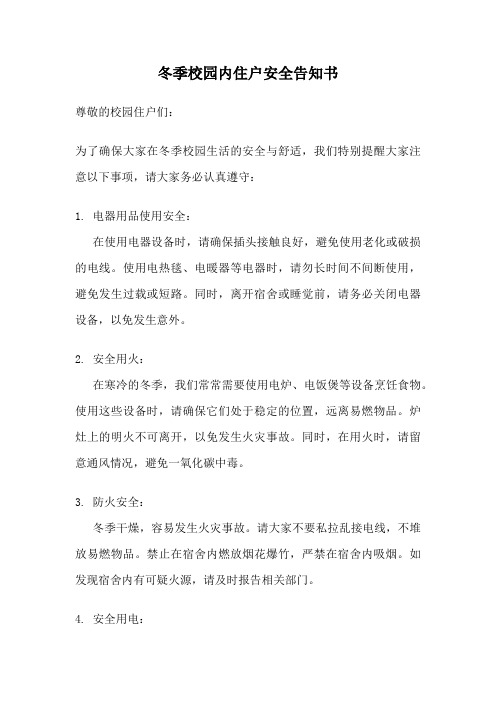 冬季校园内住户安全告知书

尊敬的校园住户们：

为了确保大家在冬季校园生活的安全与舒适，我们特别提醒大家注意以下事项，请大家务必认真遵守：

1. 电器用品使用安全：

在使用电器设备时，请确保插头接触良好，避免使用老化或破损的电线。使用电热毯、电暖器等电器时，请勿长时间不间断使用，避免发生过载或短路。同时，离开宿舍或睡觉前，请务必关闭电器设备，以免发生意外。

2. 安全用火：

在寒冷的冬季，我们常常需要使用电炉、电饭煲等设备烹饪食物。使用这些设备时，请确保它们处于稳定的位置，远离易燃物品。炉灶上的明火不可离开，以免发生火灾事故。同时，在用火时，请留意通风情况，避免一氧化碳中毒。

3. 防火安全：

冬季干燥，容易发生火灾事故。请大家不要私拉乱接电线，不堆放易燃物品。禁止在宿舍内燃放烟花爆竹，严禁在宿舍内吸烟。如发现宿舍内有可疑火源，请及时报告相关部门。

4. 安全用电：